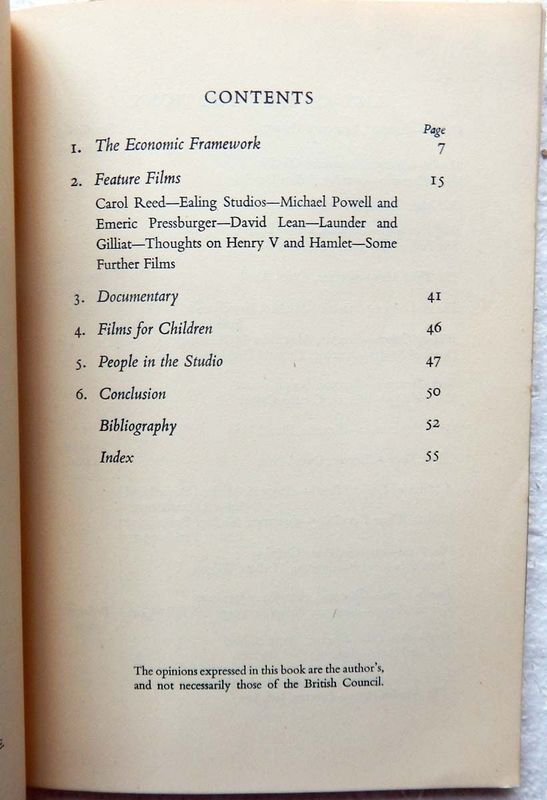 CONTENTS

Page

1. The Economic Framework 7

2. Feature Films 15

Carol Reed—Ealing Studios—Michael Powell and Emeric Pressburger—David Lean—Launder and Gilliat—Thoughts on Henry V and Hamlet—Some Further Films

3. Documentary 41

4. Films for Children 46

5. People in the Studio 47

6. Conclusion 50

Bibliography 52

Index 55

The opinions expressed in this book are the author's, and not necessarily those of the British Council.